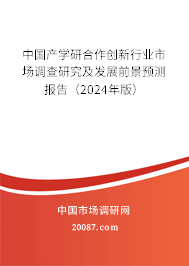 中国产学研合作创新行业市场调查研究及发展前景预测报告（2024年版）

中国市场调研网

20087.com